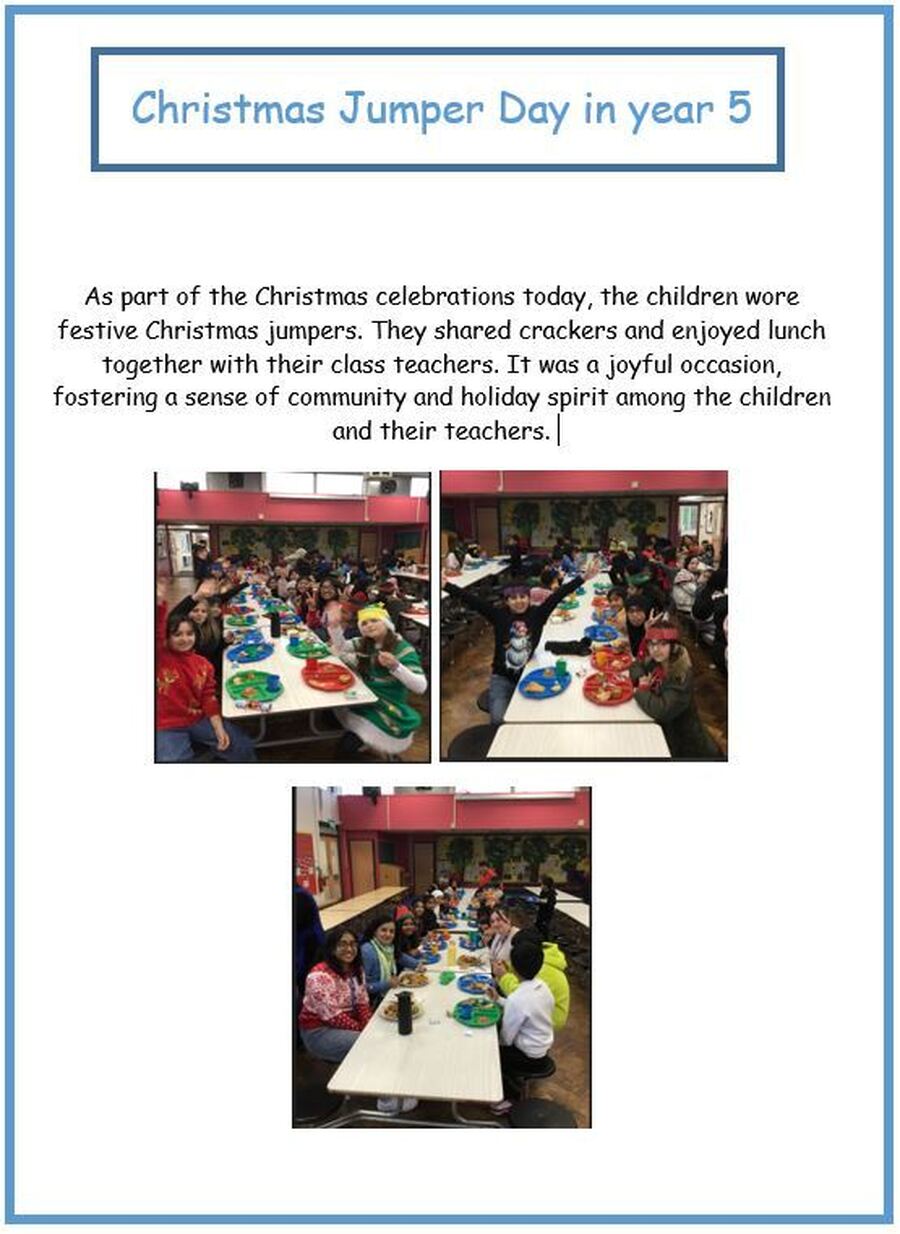 Christmas Jumper Day in year 5

As part of the Christmas celebrations today, the children wore festive Christmas jumpers. They shared crackers and enjoyed lunch together with their class teachers. It was a joyful occasion, fostering a sense of community and holiday spirit among the children and their teachers.